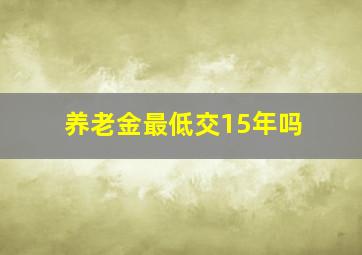 养老金最低交15年吗